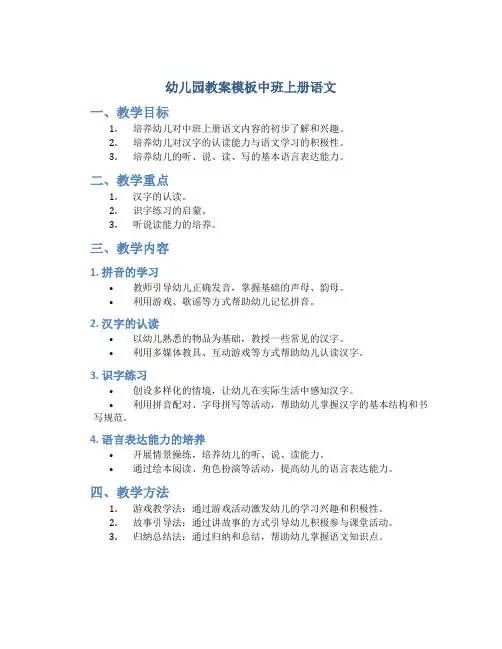 幼儿园教案模板中班上册语文

一、教学目标

1. 培养幼儿对中班上册语文内容的初步了解和兴趣。
2. 培养幼儿对汉字的认读能力与语文学习的积极性。
3. 培养幼儿的听、说、读、写的基本语言表达能力。

二、教学重点

1. 汉字的认读。
2. 识字练习的启蒙。
3. 听说读能力的培养。

三、教学内容

1. 拼音的学习

• 教师引导幼儿正确发音，掌握基础的声母、韵母。
• 利用游戏、歌谣等方式帮助幼儿记忆拼音。

2. 汉字的认读

• 以幼儿熟悉的物品为基础，教授一些常见的汉字。
• 利用多媒体教具、互动游戏等方式帮助幼儿认读汉字。

3. 识字练习

• 创设多样化的情境，让幼儿在实际生活中感知汉字。
• 利用拼音配对、字母拼写等活动，帮助幼儿掌握汉字的基本结构和书写规范。

4. 语言表达能力的培养

• 开展情景操练，培养幼儿的听、说、读能力。
• 通过绘本阅读、角色扮演等活动，提高幼儿的语言表达能力。

四、教学方法

1. 游戏教学法：通过游戏活动激发幼儿的学习兴趣和积极性。
2. 故事引导法：通过讲故事的方式引导幼儿积极参与课堂活动。
3. 归纳总结法：通过归纳和总结，帮助幼儿掌握语文知识点。